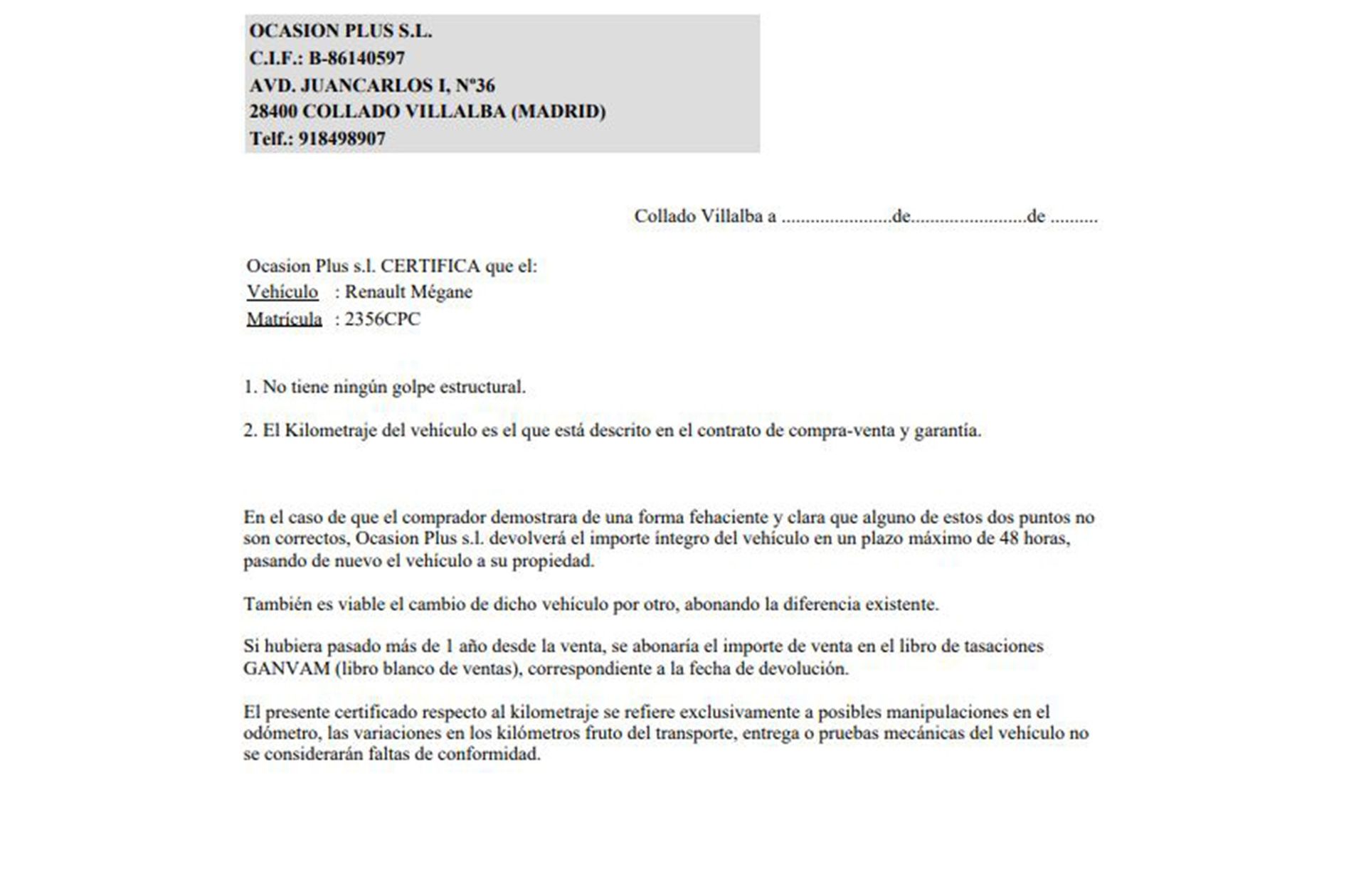 OCASION PLUS S.L.
C.I.F.: B-86140597
AVD. JUANCARLOS I, Nº36
28400 COLLADO VILLALBA (MADRID)
Telf.: 918498907

Collado Villalba a ____de____de ____

Ocasion Plus s.l. CERTIFICA que el:
Vehículo : Renault Mégane
Matrícula : 2356CPC

1. No tiene ningún golpe estructural.

2. El Kilometraje del vehículo es el que está descrito en el contrato de compra-venta y garantía.

En el caso de que el comprador demostrara de una forma fehaciente y clara que alguno de estos dos puntos no son correctos, Ocasion Plus s.l. devolverá el importe íntegro del vehículo en un plazo máximo de 48 horas, pasando de nuevo el vehículo a su propiedad.

También es viable el cambio de dicho vehículo por otro, abonando la diferencia existente.

Si hubiera pasado más de 1 año desde la venta, se abonaría el importe de venta en el libro de tasaciones GANVAM (libro blanco de ventas), correspondiente a la fecha de devolución.

El presente certificado respecto al kilometraje se refiere exclusivamente a posibles manipulaciones en el odómetro, las variaciones en los kilómetros fruto del transporte, entrega o pruebas mecánicas del vehículo no se considerarán faltas de conformidad.